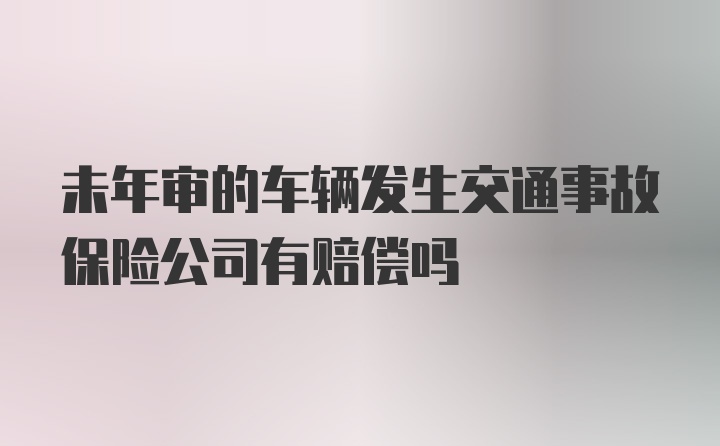 未年审的车辆发生交通事故保险公司有赔偿吗